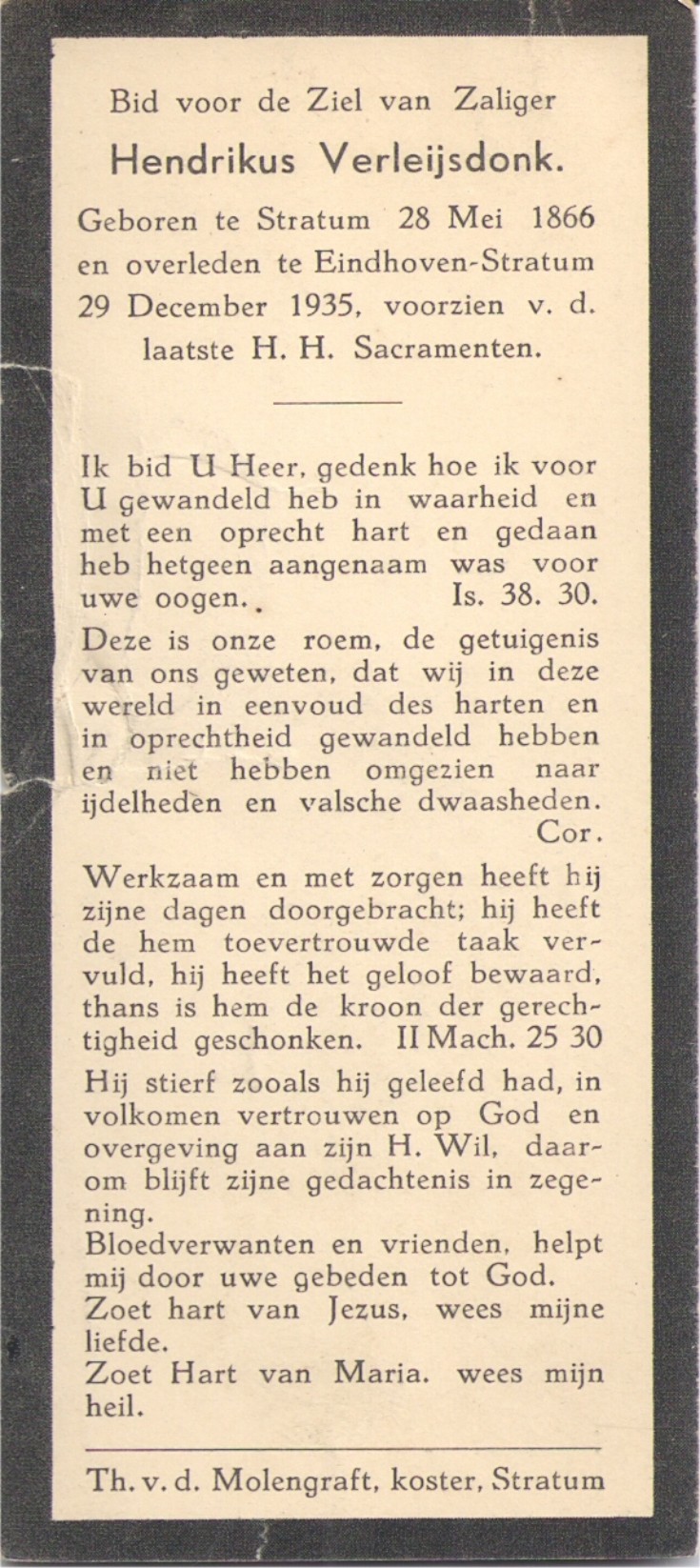 Bid voor de Ziel van Zaliger

Hendrikus Verleijsdonk.

Geboren te Stratum 28 Mei 1866 en overleden te Eindhoven-Stratum 29 December 1935, voorzien v. d. laatste H. H. Sacramenten.

Ik bid U Heer, gedenk hoe ik voor U gewandeld heb in waarheid en met een oprecht hart en gedaan heb hetgeen aangenaam was voor uwe oogen. Is. 38. 30.

Deze is onze roem, de getuigenis van ons geweten, dat wij in deze wereld in eenvoud des harten en in oprechtheid gewandeld hebben en niet hebben omgezien naar ijdelheden en valsche dwaasheden. Cor.

Werkzaam en met zorgen heeft hij zijne dagen doorgebracht; hij heeft de hem toevertrouwde taak vervuld, hij heeft het geloof bewaard, thans is hem de kroon der gerechtigheid geschonken. II Mach. 25 30

Hij stierf zooals hij geleefd had, in volkomen vertrouwen op God en overgeving aan zijn H. Wil, daarom blijft zijne gedachtenis in zegening.
Bloedverwanten en vrienden, helpt mij door uwe gebeden tot God.
Zoet hart van Jezus, wees mijne liefde.
Zoet Hart van Maria. wees mijn heil.

Th. v. d. Molengraft, koster, Stratum